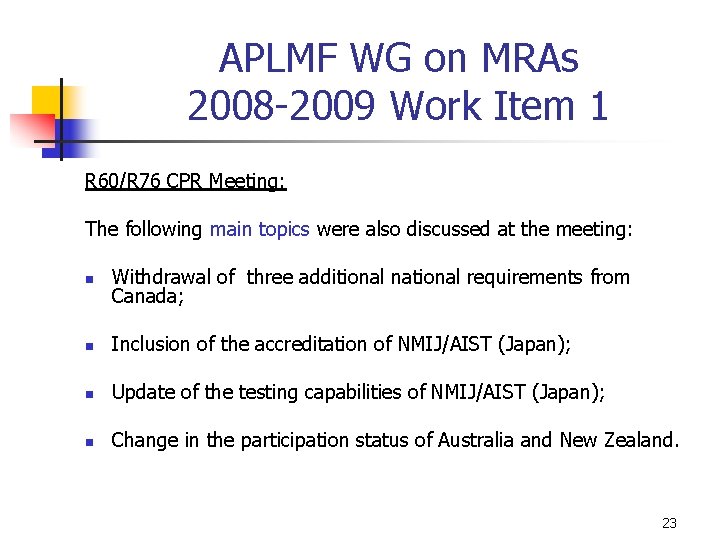 APLMF WG on MRAs
2008-2009 Work Item 1

R60/R76 CPR Meeting:

The following main topics were also discussed at the meeting:

- Withdrawal of three additional national requirements from Canada;
- Inclusion of the accreditation of NMIJ/AIST (Japan);
- Update of the testing capabilities of NMIJ/AIST (Japan);
- Change in the participation status of Australia and New Zealand.

23